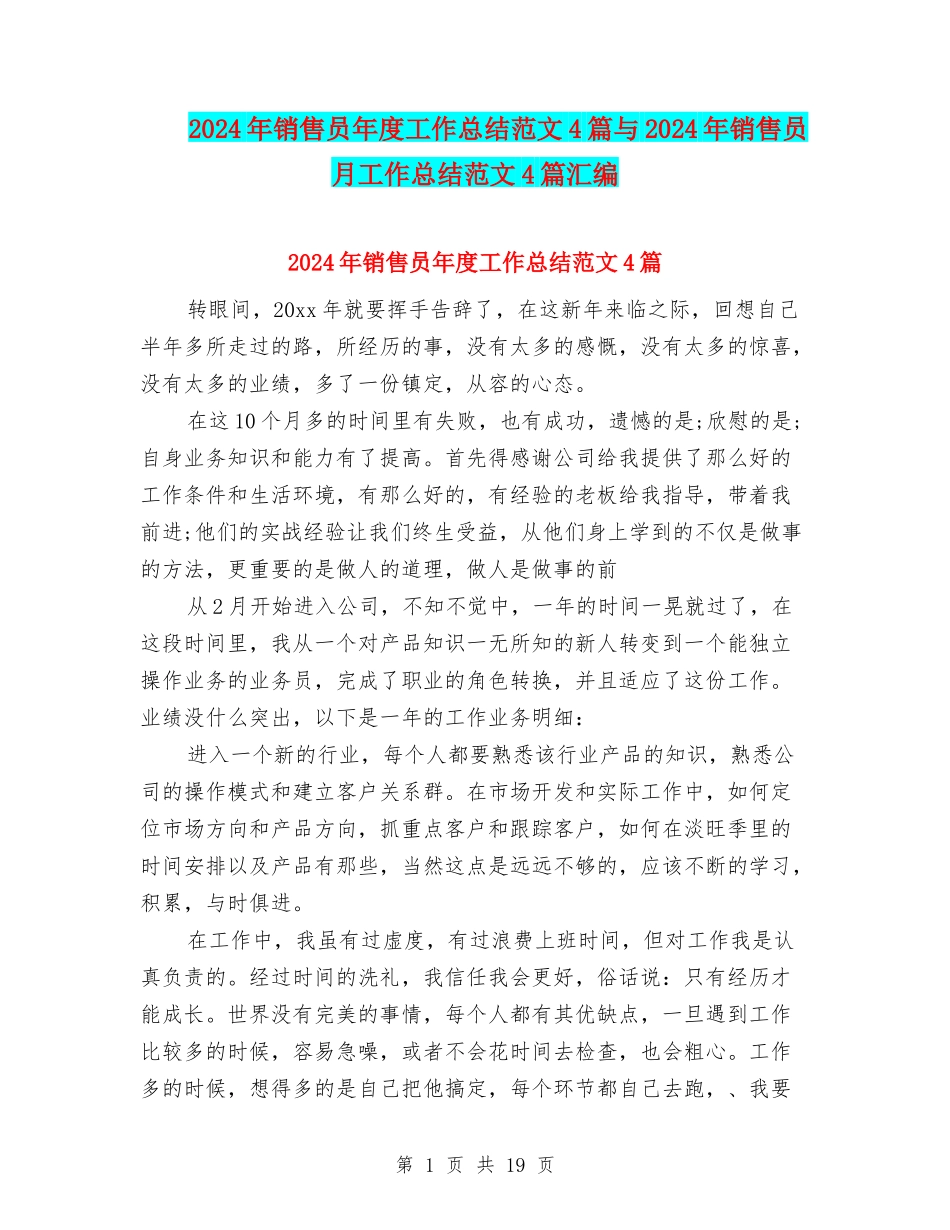 2024年销售员年度工作总结范文4篇与2024年销售员月工作总结范文4篇汇编

2024年销售员年度工作总结范文4篇

转眼间，20xx年就要挥手告辞了，在这新年来临之际，回想自己半年多所走过的路，所经历的事，没有太多的感慨，没有太多的惊喜，没有太多的业绩，多了一份镇定，从容的心态。

在这10个月多的时间里有失败，也有成功，遗憾的是;欣慰的是;自身业务知识和能力有了提高。首先得感谢公司给我提供了那么好的工作条件和生活环境，有那么好的，有经验的老板给我指导，带着我前进;他们的实战经验让我们终生受益，从他们身上学到的不仅是做事的方法，更重要的是做人的道理，做人是做事的前

从2月开始进入公司，不知不觉中，一年的时间一晃就过了，在这段时间里，我从一个对产品知识一无所知的新人转变到一个能独立操作业务的业务员，完成了职业的角色转换，并且适应了这份工作。业绩没什么突出，以下是一年的工作业务明细：

进入一个新的行业，每个人都要熟悉该行业产品的知识，熟悉公司的操作模式和建立客户关系群。在市场开发和实际工作中，如何定位市场方向和产品方向，抓重点客户和跟踪客户，如何在淡旺季里的时间安排以及产品有那些，当然这点是远远不够的，应该不断的学习，积累，与时俱进。

在工作中，我虽有过虚度，有过浪费上班时间，但对工作我是认真负责的。经过时间的洗礼，我信任我会更好，俗话说：只有经历才能成长。世界没有完美的事情，每个人都有其优缺点，一旦遇到工作比较多的时候，容易急噪，或者不会花时间去检查，也会粗心。工作多的时候，想得多的是自己把他搞定，每个环节都自己去跑，、我要

第 1 页 共 19 页